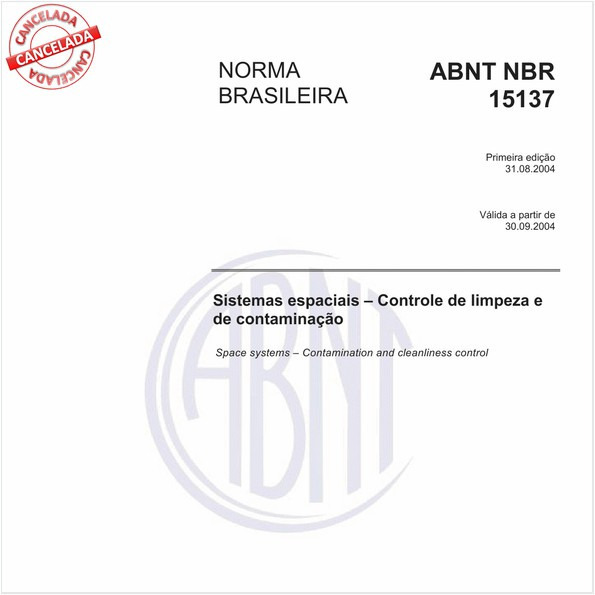 CANCELADA
CANCELADA
CANCELADA

NORMA BRASILEIRA

ABNT NBR 15137

Primeira edição
31.08.2004

Válida a partir de
30.09.2004

ABNT

Sistemas espaciais – Controle de limpeza e de contaminação

Space systems – Contamination and cleanliness control